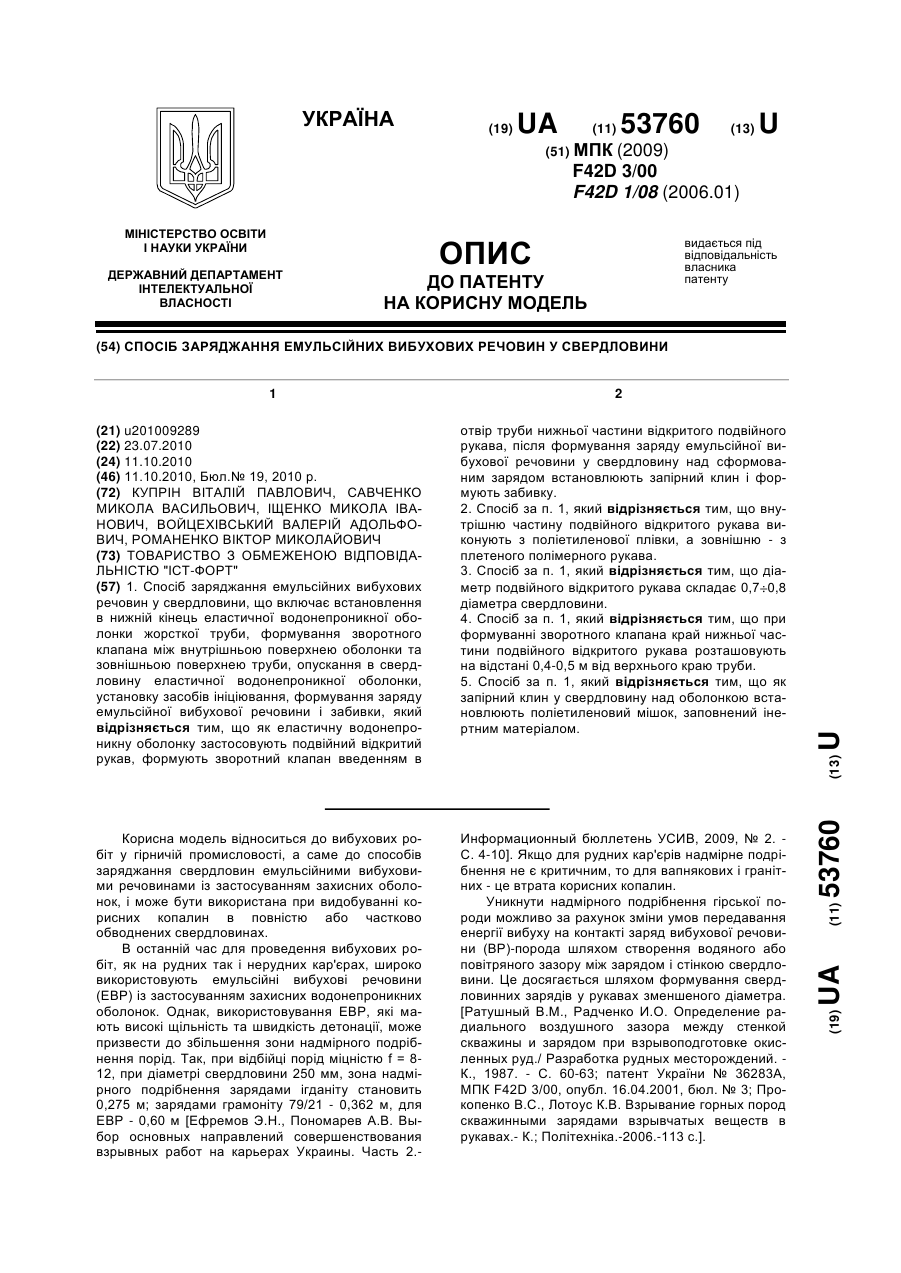 УКРАЇНА

(19) UA (11) 53760 (13) U

(51) МПК (2009)
F42D 3/00
F42D 1/08 (2006.01)

МІНІСТЕРСТВО ОСВІТИ І НАУКИ УКРАЇНИ

ДЕРЖАВНИЙ ДЕПАРТАМЕНТ ІНТЕЛЕКТУАЛЬНОЇ ВЛАСНОСТІ

ОПИС
ДО ПАТЕНТУ
НА КОРИСНУ МОДЕЛЬ

видається під відповідальність власника патенту

(54) СПОСІБ ЗАРЯДЖАННЯ ЕМУЛЬСІЙНИХ ВИБУХОВИХ РЕЧОВИН У СВЕРДЛОВИНИ

1

(21) u201009289
(22) 23.07.2010
(24) 11.10.2010
(46) 11.10.2010, Бюл.№ 19, 2010 р.
(72) КУПРІН ВІТАЛІЙ ПАВЛОВИЧ, САВЧЕНКО МИКОЛА ВАСИЛЬОВИЧ, ІЩЕНКО МИКОЛА ІВАНОВИЧ, ВОЙЦЕХІВСЬКИЙ ВАЛЕРІЙ АДОЛЬФОВИЧ, РОМАНЕНКО ВІКТОР МИКОЛАЙОВИЧ
(73) ТОВАРИСТВО З ОБМЕЖЕНОЮ ВІДПОВІДАЛЬНІСТЮ "ІСТ-ФОРТ"
(57) 1. Спосіб заряджання емульсійних вибухових речовин у свердловини, що включає встановлення в нижній кінець еластичної водонепроникної оболонки жорсткої труби, формування зворотного клапана між внутрішньою поверхнею оболонки та зовнішньою поверхнею труби, опускання в свердловину еластичної водонепроникної оболонки, установку засобів ініціювання, формування заряду емульсійної вибухової речовини і забивки, який відрізняється тим, що як еластичну водонепроникну оболонку застосовують подвійний відкритий рукав, формують зворотний клапан введенням в

2

отвір труби нижньої частини відкритого подвійного рукава, після формування заряду емульсійної вибухової речовини у свердловину над сформованим зарядом встановлюють запірний клин і формують забивку.
2. Спосіб за п. 1, який відрізняється тим, що внутрішню частину подвійного відкритого рукава виконують з поліетиленової плівки, а зовнішню - з плетеного полімерного рукава.
3. Спосіб за п. 1, який відрізняється тим, що діаметр подвійного відкритого рукава складає 0,7÷0,8 діаметра свердловини.
4. Спосіб за п. 1, який відрізняється тим, що при формуванні зворотного клапана край нижньої частини подвійного відкритого рукава розташовують на відстані 0,4-0,5 м від верхнього краю труби.
5. Спосіб за п. 1, який відрізняється тим, що як запірний клин у свердловину над оболонкою встановлюють поліетиленовий мішок, заповнений інертним матеріалом.

Корисна модель відноситься до вибухових робіт у гірничій промисловості, а саме до способів заряджання свердловин емульсійними вибуховими речовинами із застосуванням захисних оболонок, і може бути використана при видобуванні корисних копалин в повністю або частково обводнених свердловинах.

В останній час для проведення вибухових робіт, як на рудних так і нерудних кар'єрах, широко використовують емульсійні вибухові речовини (ЕВР) із застосуванням захисних водонепроникних оболонок. Однак, використовування ЕВР, які мають високі щільність та швидкість детонації, може призвести до збільшення зони надмірного подрібнення порід. Так, при відбійці порід міцністю f = 8-12, при діаметрі свердловини 250 мм, зона надмірного подрібнення зарядами ігданіту становить 0,275 м; зарядами грамоніту 79/21 - 0,362 м, для ЕВР - 0,60 м [Ефремов Э.Н., Пономарев А.В. Выбор основных направлений совершенствования взрывных работ на карьерах Украины. Часть 2.- Информационный бюллетень УСИВ, 2009, № 2. - С. 4-10]. Якщо для рудних кар'єрів надмірне подрібнення не є критичним, то для вапнякових і гранітних - це втрата корисних копалин.

Уникнути надмірного подрібнення гірської породи можливо за рахунок зміни умов передавання енергії вибуху на контакті заряд вибухової речовини (ВР)-порода шляхом створення водяного або повітряного зазору між зарядом і стінкою свердловини. Це досягається шляхом формування свердловинних зарядів у рукавах зменшеного діаметра. [Ратушный В.М., Радченко И.О. Определение радиального воздушного зазора между стенкой скважины и зарядом при взрывоподготовке окисленных руд./ Разработка рудных месторождений. - К., 1987. - С. 60-63; патент України № 36283А, МПК F42D 3/00, опубл. 16.04.2001, бюл. № 3; Прокопенко В.С., Лотоус К.В. Взрывание горных пород скважинными зарядами взрывчатых веществ в рукавах.- К.; Політехніка.-2006.-113 с.].

(19) UA (11) 53760 (13) U